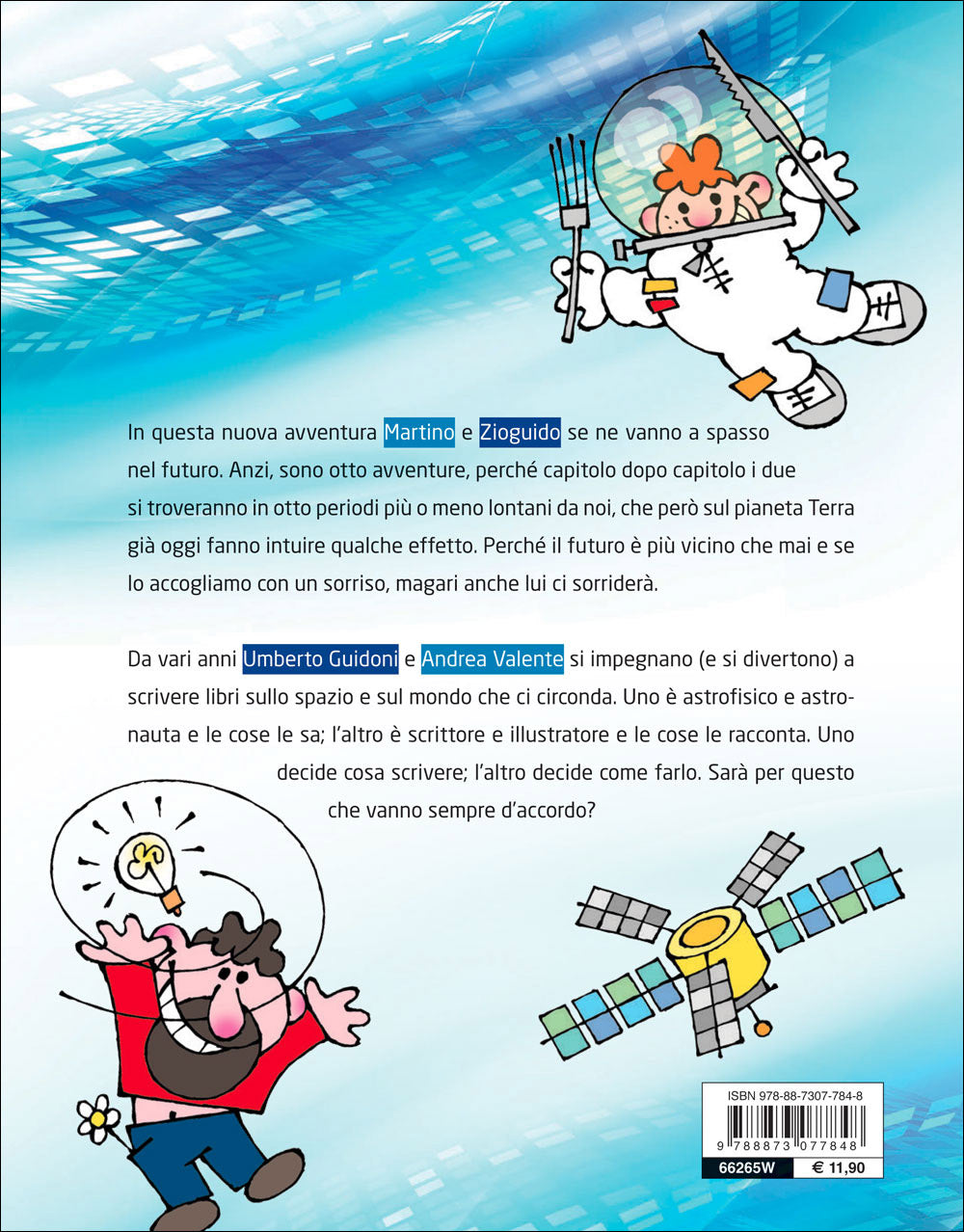 In questa nuova avventura Martino e Zioguido se ne vanno a spasso nel futuro. Anzi, sono otto avventure, perché capitolo dopo capitolo i due si troveranno in otto periodi più o meno lontani da noi, che però sul pianeta Terra già oggi fanno intuire qualche effetto. Perché il futuro è più vicino che mai e se lo accogliamo con un sorriso, magari anche lui ci sorriderà.

Da vari anni Umberto Guidoni e Andrea Valente si impegnano (e si divertono) a scrivere libri sullo spazio e sul mondo che ci circonda. Uno è astrofisico e astronauta e le cose le sa; l'altro è scrittore e illustratore e le cose le racconta. Uno decide cosa scrivere; l'altro decide come farlo. Sarà per questo che vanno sempre d'accordo?

ISBN 978-88-7307-784-8
9 788873 077848
66265W
€ 11,90